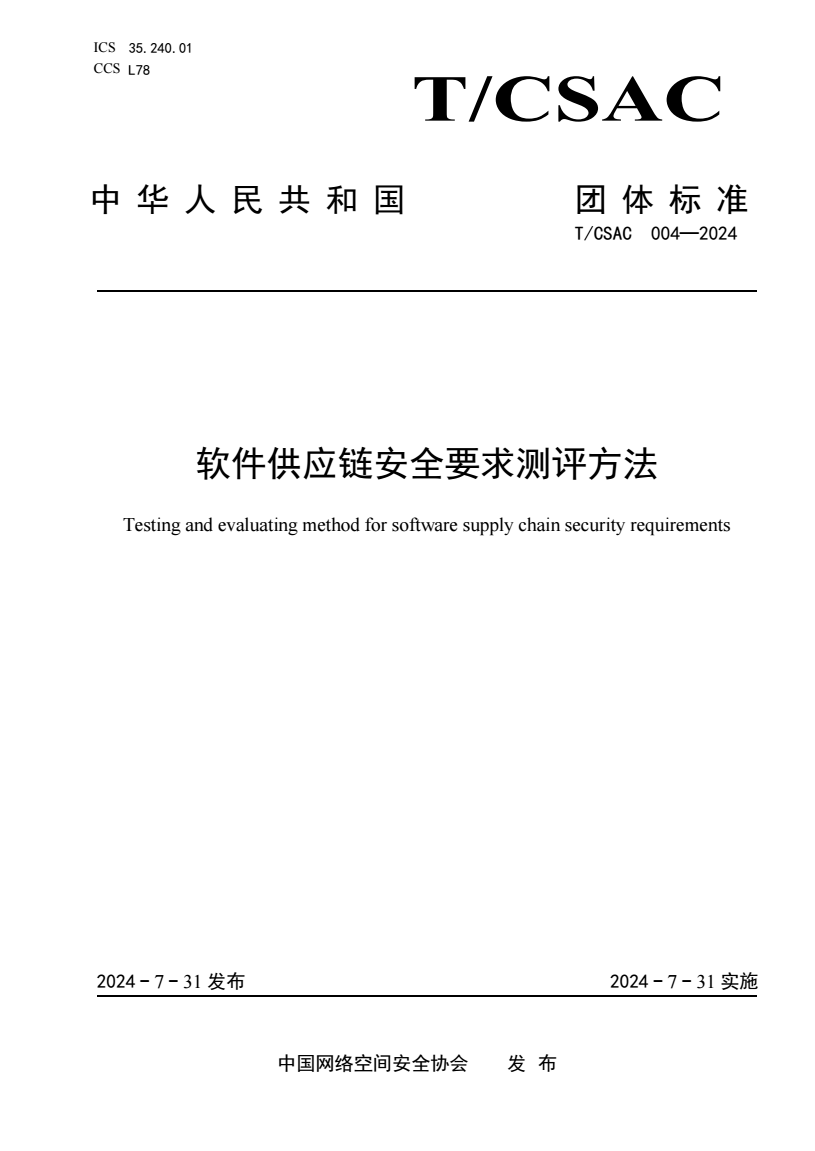 ICS 35.240.01
CCS L78

T/CSAC

中华人民共和国 团体标准

T/CSAC 004—2024

软件供应链安全要求测评方法

Testing and evaluating method for software supply chain security requirements

2024 - 7 - 31 发布

2024 - 7 - 31 实施

中国网络空间安全协会 发布